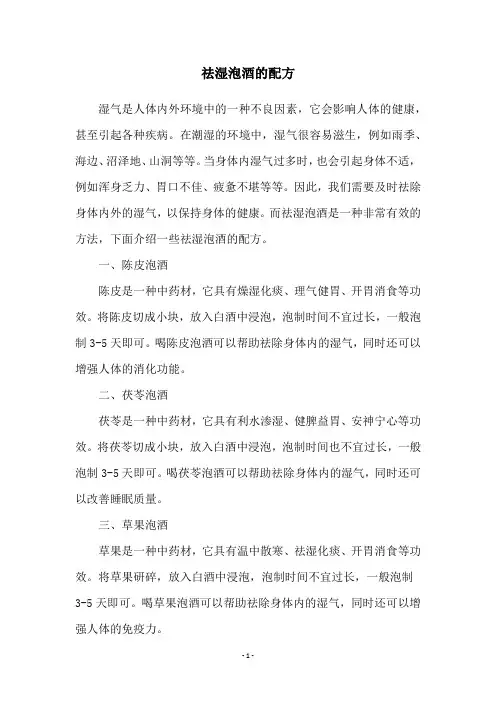 祛湿泡酒的配方

湿气是人体内外环境中的一种不良因素，它会影响人体的健康，甚至引起各种疾病。在潮湿的环境中，湿气很容易滋生，例如雨季、海边、沼泽地、山洞等等。当身体内湿气过多时，也会引起身体不适，例如浑身乏力、胃口不佳、疲惫不堪等等。因此，我们需要及时祛除身体内外的湿气，以保持身体的健康。而祛湿泡酒是一种非常有效的方法，下面介绍一些祛湿泡酒的配方。

一、陈皮泡酒

陈皮是一种中药材，它具有燥湿化痰、理气健胃、开胃消食等功效。将陈皮切成小块，放入白酒中浸泡，泡制时间不宜过长，一般泡制 3-5 天即可。喝陈皮泡酒可以帮助祛除身体内的湿气，同时还可以增强人体的消化功能。

二、茯苓泡酒

茯苓是一种中药材，它具有利水渗湿、健脾益胃、安神宁心等功效。将茯苓切成小块，放入白酒中浸泡，泡制时间也不宜过长，一般泡制 3-5 天即可。喝茯苓泡酒可以帮助祛除身体内的湿气，同时还可以改善睡眠质量。

三、草果泡酒

草果是一种中药材，它具有温中散寒、祛湿化痰、开胃消食等功效。将草果研碎，放入白酒中浸泡，泡制时间不宜过长，一般泡制 3-5 天即可。喝草果泡酒可以帮助祛除身体内的湿气，同时还可以增强人体的免疫力。

- 1 -